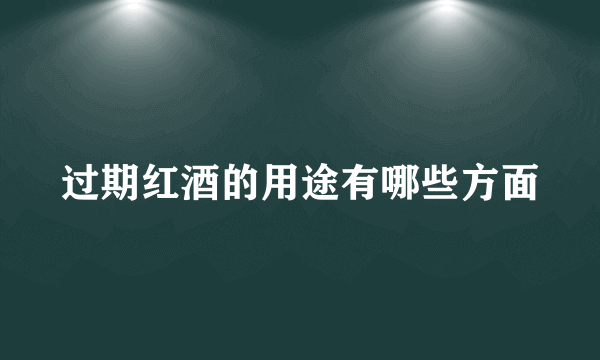 过期红酒的用途有哪些方面